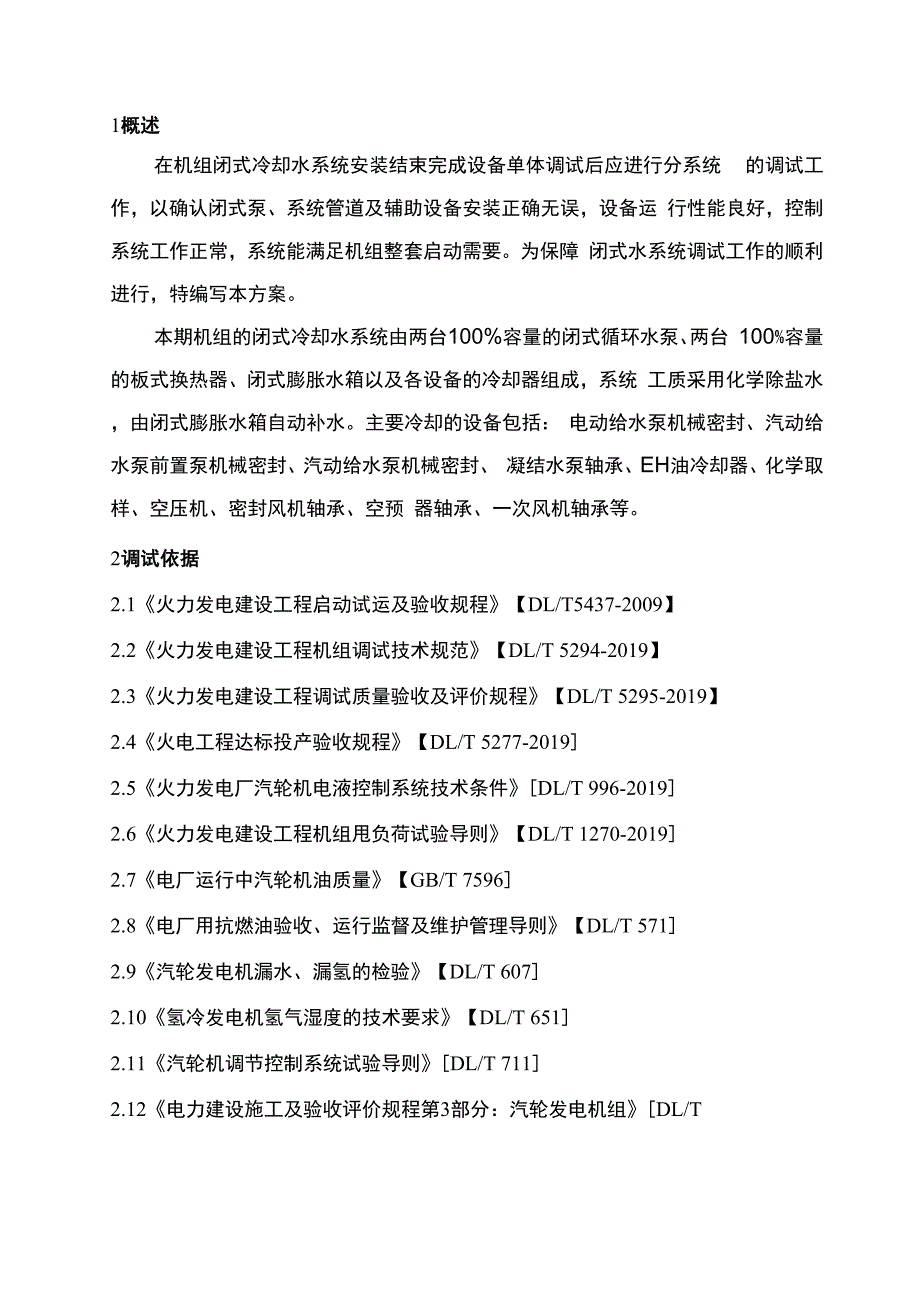 1概述

在机组闭式冷却水系统安装结束完成设备单体调试后应进行分系统 的调试工作，以确认闭式泵、系统管道及辅助设备安装正确无误，设备运 行性能良好，控制系统工作正常，系统能满足机组整套启动需要。为保障 闭式水系统调试工作的顺利进行，特编写本方案。

本期机组的闭式冷却水系统由两台100%容量的闭式循环水泵、两台 100%容量的板式换热器、闭式膨胀水箱以及各设备的冷却器组成，系统 工质采用化学除盐水，由闭式膨胀水箱自动补水。主要冷却的设备包括： 电动给水泵机械密封、汽动给水泵前置泵机械密封、汽动给水泵机械密封、 凝结水泵轴承、EH油冷却器、化学取样、空压机、密封风机轴承、空预 器轴承、一次风机轴承等。

2调试依据

2.1《火力发电建设工程启动试运及验收规程》【DL/T5437-2009】

2.2《火力发电建设工程机组调试技术规范》【DL/T 5294-2019】

2.3《火力发电建设工程调试质量验收及评价规程》【DL/T 5295-2019】

2.4《火电工程达标投产验收规程》【DL/T 5277-2019]

2.5《火力发电厂汽轮机电液控制系统技术条件》[DL/T 996-2019]

2.6《火力发电建设工程机组甩负荷试验导则》【DL/T 1270-2019]

2.7《电厂运行中汽轮机油质量》【GB/T 7596]

2.8《电厂用抗燃油验收、运行监督及维护管理导则》【DL/T 571]

2.9《汽轮发电机漏水、漏氢的检验》【DL/T 607]

2.10《氢冷发电机氢气湿度的技术要求》【DL/T 651]

2.11《汽轮机调节控制系统试验导则》[DL/T 711]

2.12《电力建设施工及验收评价规程第3部分：汽轮发电机组》[DL/T